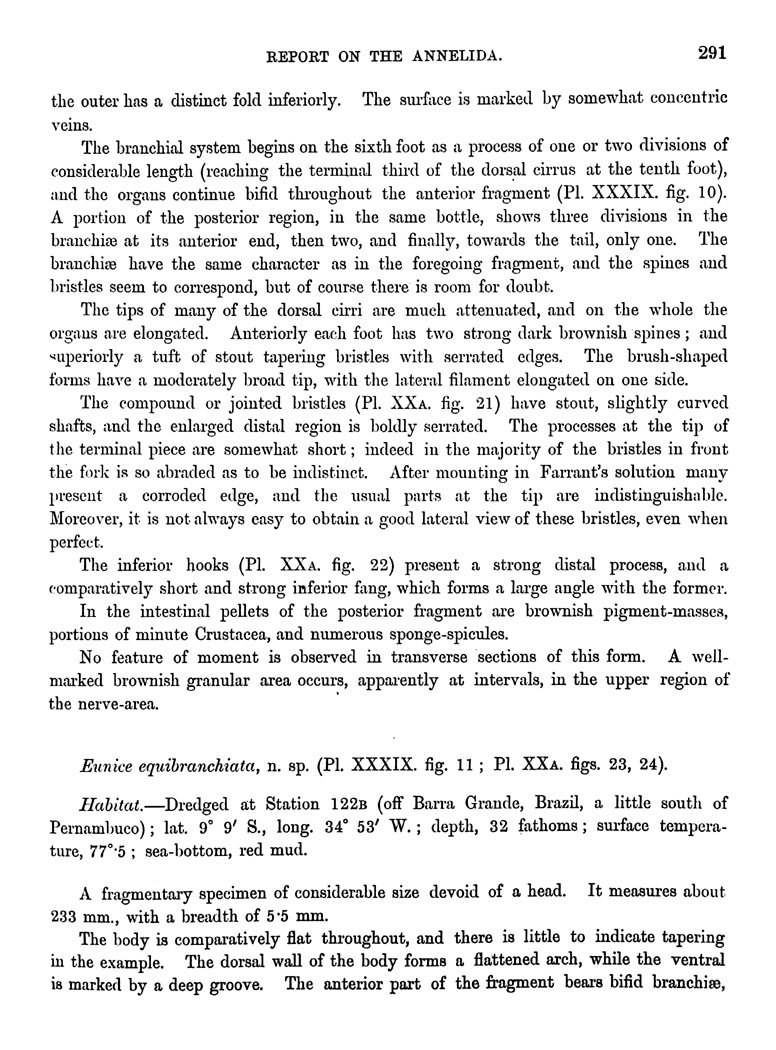 REPORT ON THE ANNELIDA. 291

the outer has a distinct fold inferiorly. The surface is marked by somewhat concentric veins.

The branchial system begins on the sixth foot as a process of one or two divisions of considerable length (reaching the terminal third of the dorsal cirrus at the tenth foot), and the organs continue bifid throughout the anterior fragment (Pl. XXXIX. fig. 10). A portion of the posterior region, in the same bottle, shows three divisions in the branchiæ at its anterior end, then two, and finally, towards the tail, only one. The branchiæ have the same character as in the foregoing fragment, and the spines and bristles seem to correspond, but of course there is room for doubt.

The tips of many of the dorsal cirri are much attenuated, and on the whole the organs are elongated. Anteriorly each foot has two strong dark brownish spines; and superiorly a tuft of stout tapering bristles with serrated edges. The brush-shaped forms have a moderately broad tip, with the lateral filament elongated on one side.

The compound or jointed bristles (Pl. XXA. fig. 21) have stout, slightly curved shafts, and the enlarged distal region is boldly serrated. The processes at the tip of the terminal piece are somewhat short; indeed in the majority of the bristles in front the fork is so abraded as to be indistinct. After mounting in Farrant's solution many present a corroded edge, and the usual parts at the tip are indistinguishable. Moreover, it is not always easy to obtain a good lateral view of these bristles, even when perfect.

The inferior hooks (Pl. XXA. fig. 22) present a strong distal process, and a comparatively short and strong inferior fang, which forms a large angle with the former.

In the intestinal pellets of the posterior fragment are brownish pigment-masses, portions of minute Crustacea, and numerous sponge-spicules.

No feature of moment is observed in transverse sections of this form. A well-marked brownish granular area occurs, apparently at intervals, in the upper region of the nerve-area.

Eunice equibranchiata, n. sp. (Pl. XXXIX. fig. 11; Pl. XXA. figs. 23, 24).

Habitat.—Dredged at Station 122B (off Barra Grande, Brazil, a little south of Pernambuco); lat. 9° 9′ S., long. 34° 53′ W.; depth, 32 fathoms; surface temperature, 77°·5; sea-bottom, red mud.

A fragmentary specimen of considerable size devoid of a head. It measures about 233 mm., with a breadth of 5·5 mm.

The body is comparatively flat throughout, and there is little to indicate tapering in the example. The dorsal wall of the body forms a flattened arch, while the ventral is marked by a deep groove. The anterior part of the fragment bears bifid branchiæ,